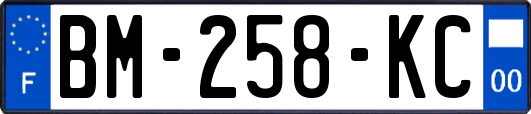 F
BM-258-KC
00